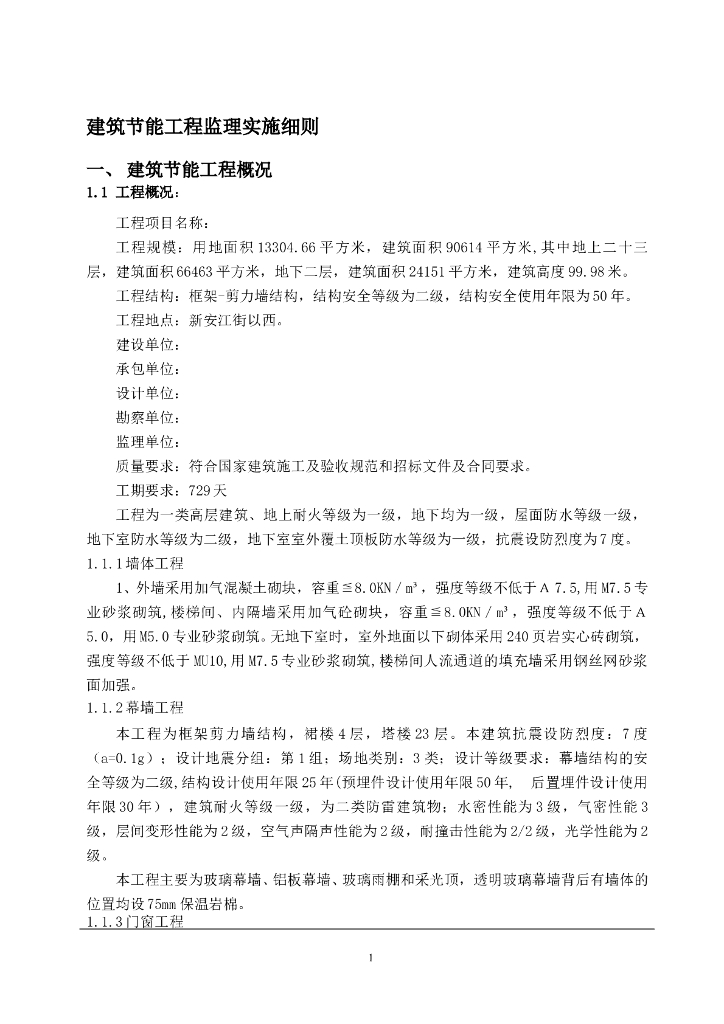 建筑节能工程监理实施细则

一、 建筑节能工程概况

1.1 工程概况：

工程项目名称：

工程规模：用地面积13304.66平方米，建筑面积90614平方米,其中地上二十三层，建筑面积66463平方米，地下二层，建筑面积24151平方米，建筑高度99.98米。

工程结构：框架-剪力墙结构，结构安全等级为二级，结构安全使用年限为50年。

工程地点：新安江街以西。

建设单位：

承包单位：

设计单位：

勘察单位：

监理单位：

质量要求：符合国家建筑施工及验收规范和招标文件及合同要求。

工期要求：729天

工程为一类高层建筑、地上耐火等级为一级，地下均为一级，屋面防水等级一级，地下室防水等级为二级，地下室室外覆土顶板防水等级为一级，抗震设防烈度为7度。

1.1.1墙体工程

1、外墙采用加气混凝土砌块，容重≦8.0KN／m³，强度等级不低于A 7.5,用M7.5专业砂浆砌筑,楼梯间、内隔墙采用加气砼砌块，容重≦8.0KN／m³，强度等级不低于A 5.0，用M5.0专业砂浆砌筑。无地下室时，室外地面以下砌体采用240页岩实心砖砌筑，强度等级不低于MU10,用M7.5专业砂浆砌筑,楼梯间人流通道的填充墙采用钢丝网砂浆面加强。

1.1.2幕墙工程

本工程为框架剪力墙结构，裙楼4层，塔楼23层。本建筑抗震设防烈度：7度（a=0.1g）；设计地震分组：第1组；场地类别：3类；设计等级要求：幕墙结构的安全等级为二级,结构设计使用年限25年(预埋件设计使用年限50年， 后置埋件设计使用年限30年），建筑耐火等级一级，为二类防雷建筑物；水密性能为3级，气密性能3级，层间变形性能为2级，空气声隔声性能为2级，耐撞击性能为2/2级，光学性能为2级。

本工程主要为玻璃幕墙、铝板幕墙、玻璃雨棚和采光顶，透明玻璃幕墙背后有墙体的位置均设75mm保温岩棉。

1.1.3门窗工程

1